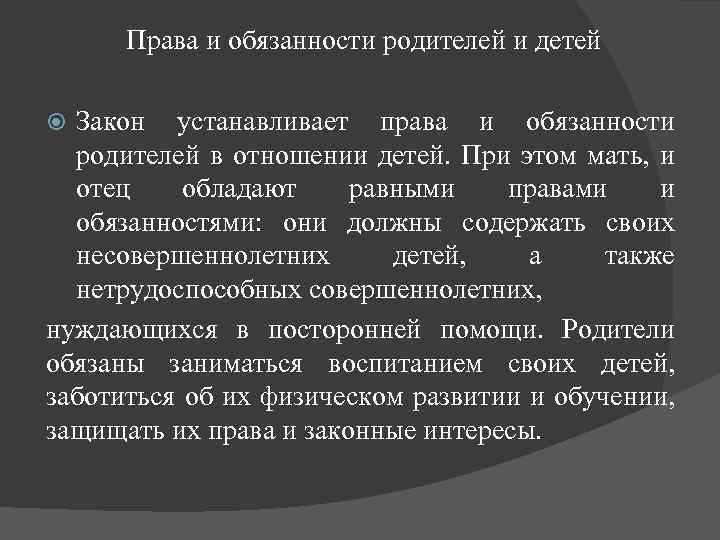 Права и обязанности родителей и детей

Закон устанавливает права и обязанности родителей в отношении детей. При этом мать, и отец обладают равными правами и обязанностями: они должны содержать своих несовершеннолетних детей, а также нетрудоспособных совершеннолетних,

нуждающихся в посторонней помощи. Родители обязаны заниматься воспитанием своих детей, заботиться об их физическом развитии и обучении, защищать их права и законные интересы.